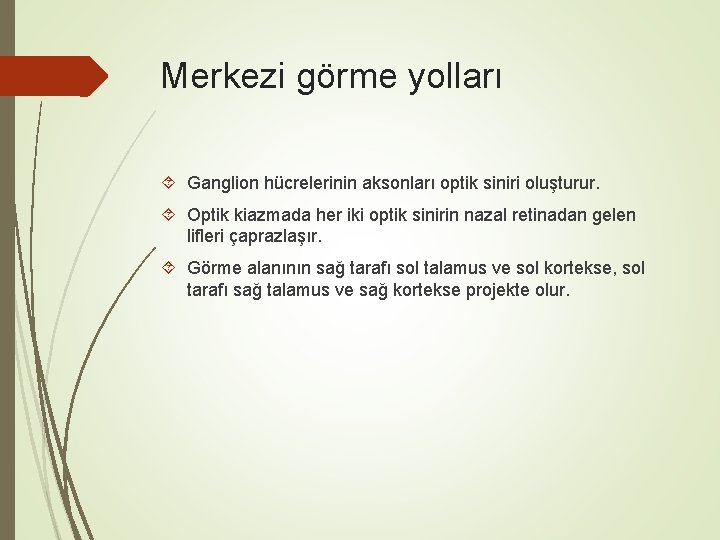 Merkezi görme yolları

Ganglion hücrelerinin aksonları optik siniri oluşturur.

Optik kiazmada her iki optik sinirin nazal retinadan gelen lifleri çaprazlaşır.

Görme alanının sağ tarafı sol talamus ve sol kortekse, sol tarafı sağ talamus ve sağ kortekse projekte olur.